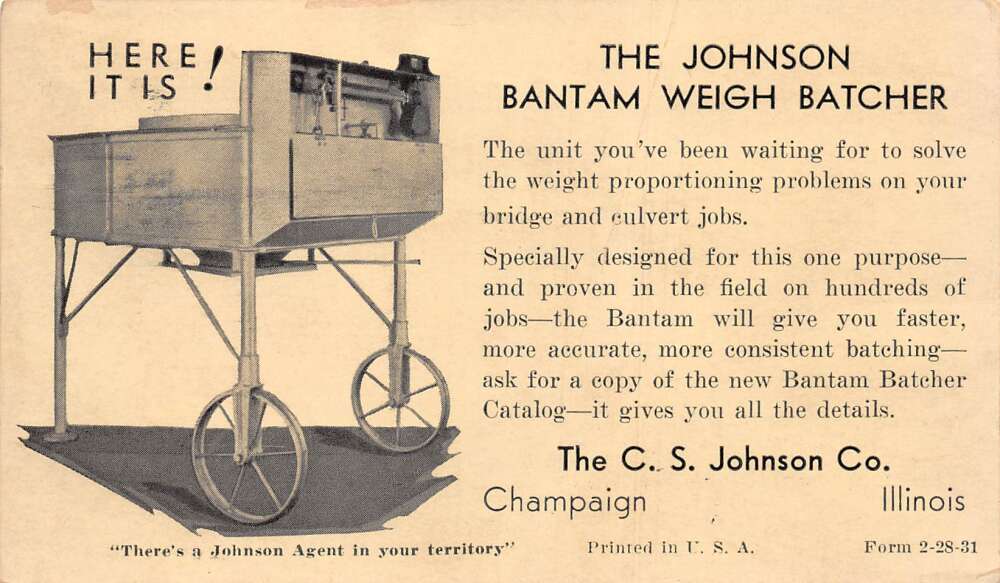 HERE IT IS!

THE JOHNSON BANTAM WEIGH BATCHER

The unit you've been waiting for to solve the weight proportioning problems on your bridge and culvert jobs.

Specially designed for this one purpose—and proven in the field on hundreds of jobs—the Bantam will give you faster, more accurate, more consistent batching—ask for a copy of the new Bantam Batcher Catalog—it gives you all the details.

The C. S. Johnson Co.
Champaign Illinois

"There's a Johnson Agent in your territory" Printed in U. S. A. Form 2-28-31